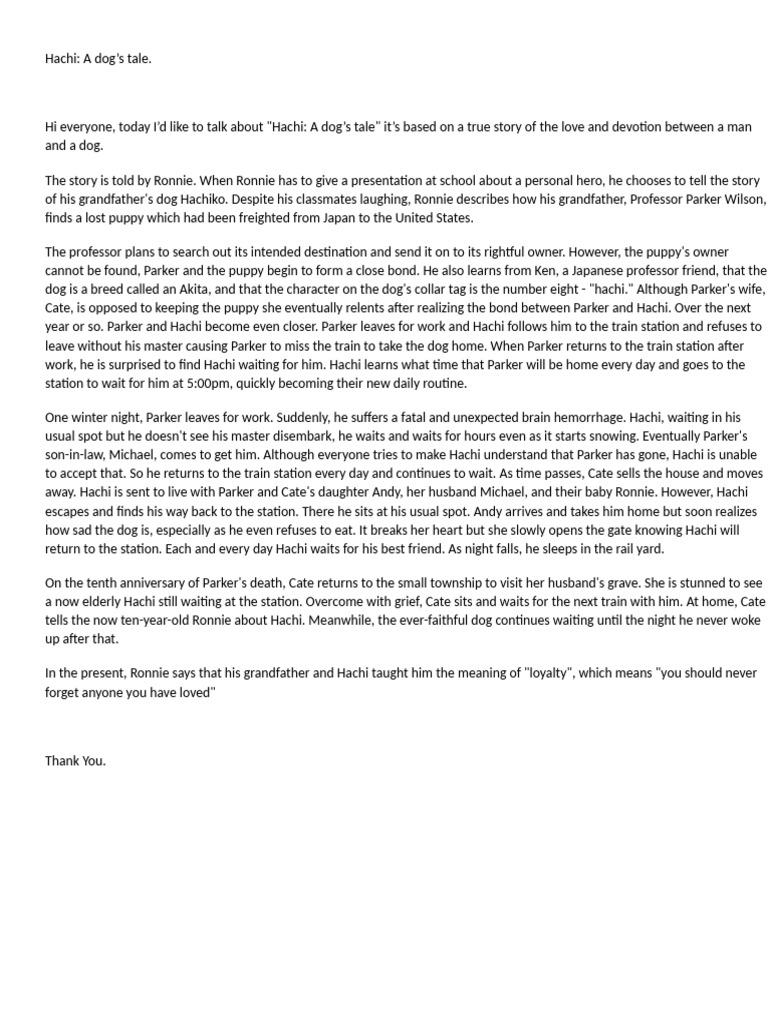 Hachi: A dog's tale.

Hi everyone, today I'd like to talk about "Hachi: A dog's tale" it's based on a true story of the love and devotion between a man and a dog.

The story is told by Ronnie. When Ronnie has to give a presentation at school about a personal hero, he chooses to tell the story of his grandfather's dog Hachiko. Despite his classmates laughing, Ronnie describes how his grandfather, Professor Parker Wilson, finds a lost puppy which had been freighted from Japan to the United States.

The professor plans to search out its intended destination and send it on to its rightful owner. However, the puppy's owner cannot be found, Parker and the puppy begin to form a close bond. He also learns from Ken, a Japanese professor friend, that the dog is a breed called an Akita, and that the character on the dog's collar tag is the number eight - "hachi." Although Parker's wife, Cate, is opposed to keeping the puppy she eventually relents after realizing the bond between Parker and Hachi. Over the next year or so. Parker and Hachi become even closer. Parker leaves for work and Hachi follows him to the train station and refuses to leave without his master causing Parker to miss the train to take the dog home. When Parker returns to the train station after work, he is surprised to find Hachi waiting for him. Hachi learns what time that Parker will be home every day and goes to the station to wait for him at 5:00pm, quickly becoming their new daily routine.

One winter night, Parker leaves for work. Suddenly, he suffers a fatal and unexpected brain hemorrhage. Hachi, waiting in his usual spot but he doesn't see his master disembark, he waits and waits for hours even as it starts snowing. Eventually Parker's son-in-law, Michael, comes to get him. Although everyone tries to make Hachi understand that Parker has gone, Hachi is unable to accept that. So he returns to the train station every day and continues to wait. As time passes, Cate sells the house and moves away. Hachi is sent to live with Parker and Cate's daughter Andy, her husband Michael, and their baby Ronnie. However, Hachi escapes and finds his way back to the station. There he sits at his usual spot. Andy arrives and takes him home but soon realizes how sad the dog is, especially as he even refuses to eat. It breaks her heart but she slowly opens the gate knowing Hachi will return to the station. Each and every day Hachi waits for his best friend. As night falls, he sleeps in the rail yard.

On the tenth anniversary of Parker's death, Cate returns to the small township to visit her husband's grave. She is stunned to see a now elderly Hachi still waiting at the station. Overcome with grief, Cate sits and waits for the next train with him. At home, Cate tells the now ten-year-old Ronnie about Hachi. Meanwhile, the ever-faithful dog continues waiting until the night he never woke up after that.

In the present, Ronnie says that his grandfather and Hachi taught him the meaning of "loyalty", which means "you should never forget anyone you have loved"

Thank You.